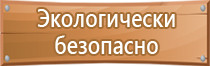 Экологически безопасно